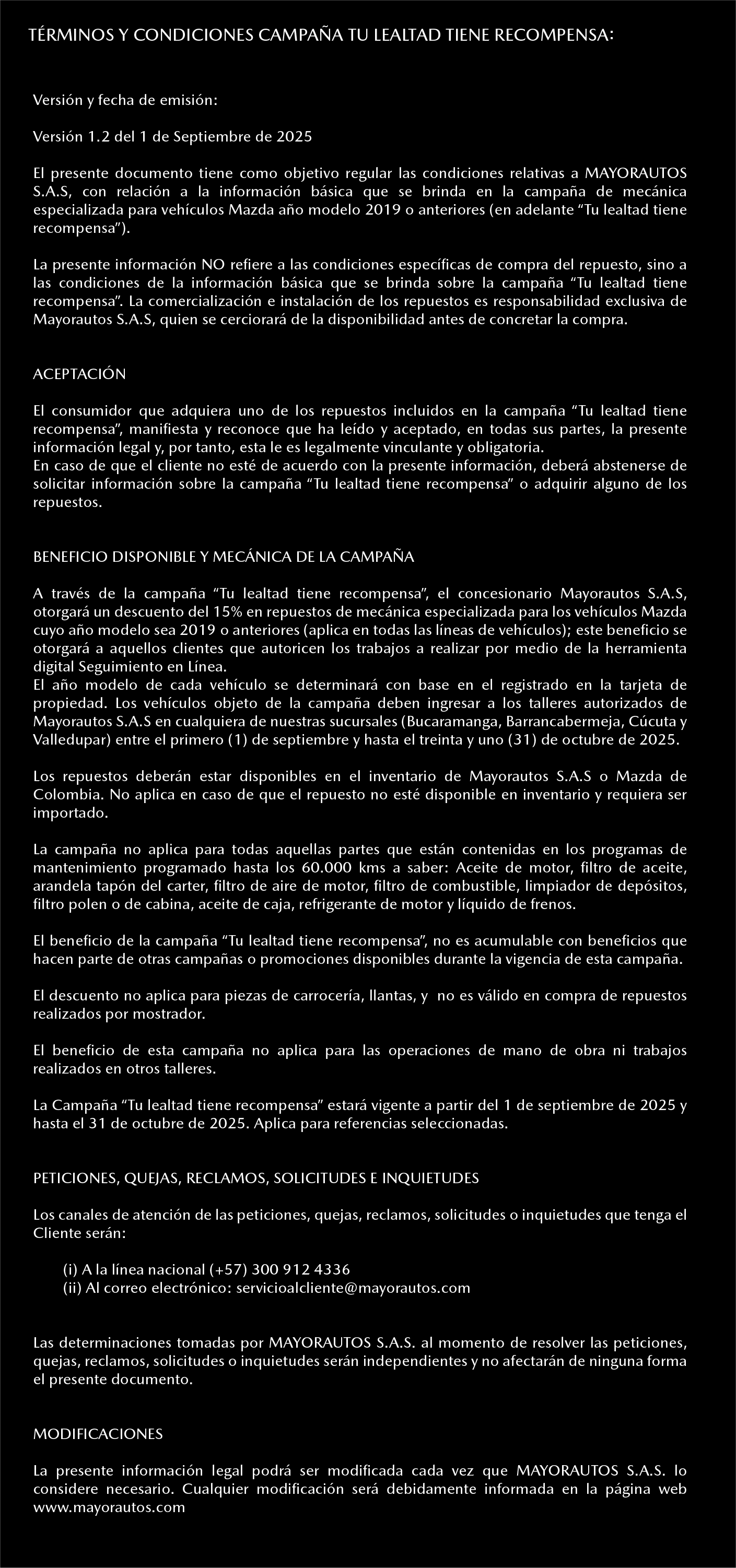 TÉRMINOS Y CONDICIONES CAMPAÑA TU LEALTAD TIENE RECOMPENSA:

Versión y fecha de emisión:

Versión 1.2 del 1 de Septiembre de 2025

El presente documento tiene como objetivo regular las condiciones relativas a MAYORAUTOS S.A.S, con relación a la información básica que se brinda en la campaña de mecánica especializada para vehículos Mazda año modelo 2019 o anteriores (en adelante "Tu lealtad tiene recompensa").

La presente información NO refiere a las condiciones específicas de compra del repuesto, sino a las condiciones de la información básica que se brinda sobre la campaña "Tu lealtad tiene recompensa". La comercialización e instalación de los repuestos es responsabilidad exclusiva de Mayorautos S.A.S, quien se cerciorará de la disponibilidad antes de concretar la compra.

ACEPTACIÓN

El consumidor que adquiera uno de los repuestos incluidos en la campaña "Tu lealtad tiene recompensa", manifiesta y reconoce que ha leído y aceptado, en todas sus partes, la presente información legal y, por tanto, esta le es legalmente vinculante y obligatoria.
En caso de que el cliente no esté de acuerdo con la presente información, deberá abstenerse de solicitar información sobre la campaña "Tu lealtad tiene recompensa" o adquirir alguno de los repuestos.

BENEFICIO DISPONIBLE Y MECÁNICA DE LA CAMPAÑA

A través de la campaña "Tu lealtad tiene recompensa", el concesionario Mayorautos S.A.S, otorgará un descuento del 15% en repuestos de mecánica especializada para los vehículos Mazda cuyo año modelo sea 2019 o anteriores (aplica en todas las líneas de vehículos); este beneficio se otorgará a aquellos clientes que autoricen los trabajos a realizar por medio de la herramienta digital Seguimiento en Línea.
El año modelo de cada vehículo se determinará con base en el registrado en la tarjeta de propiedad. Los vehículos objeto de la campaña deben ingresar a los talleres autorizados de Mayorautos S.A.S en cualquiera de nuestras sucursales (Bucaramanga, Barrancabermeja, Cúcuta y Valledupar) entre el primero (1) de septiembre y hasta el treinta y uno (31) de octubre de 2025.

Los repuestos deberán estar disponibles en el inventario de Mayorautos S.A.S o Mazda de Colombia. No aplica en caso de que el repuesto no esté disponible en inventario y requiera ser importado.

La campaña no aplica para todas aquellas partes que están contenidas en los programas de mantenimiento programado hasta los 60.000 kms a saber: Aceite de motor, filtro de aceite, arandela tapón del carter, filtro de aire de motor, filtro de combustible, limpiador de depósitos, filtro polen o de cabina, aceite de caja, refrigerante de motor y líquido de frenos.

El beneficio de la campaña "Tu lealtad tiene recompensa", no es acumulable con beneficios que hacen parte de otras campañas o promociones disponibles durante la vigencia de esta campaña.

El descuento no aplica para piezas de carrocería, llantas, y no es válido en compra de repuestos realizados por mostrador.

El beneficio de esta campaña no aplica para las operaciones de mano de obra ni trabajos realizados en otros talleres.

La Campaña "Tu lealtad tiene recompensa" estará vigente a partir del 1 de septiembre de 2025 y hasta el 31 de octubre de 2025. Aplica para referencias seleccionadas.

PETICIONES, QUEJAS, RECLAMOS, SOLICITUDES E INQUIETUDES

Los canales de atención de las peticiones, quejas, reclamos, solicitudes o inquietudes que tenga el Cliente serán:

(i) A la línea nacional (+57) 300 912 4336
(ii) Al correo electrónico: servicioalcliente@mayorautos.com

Las determinaciones tomadas por MAYORAUTOS S.A.S. al momento de resolver las peticiones, quejas, reclamos, solicitudes o inquietudes serán independientes y no afectarán de ninguna forma el presente documento.

MODIFICACIONES

La presente información legal podrá ser modificada cada vez que MAYORAUTOS S.A.S. lo considere necesario. Cualquier modificación será debidamente informada en la página web www.mayorautos.com